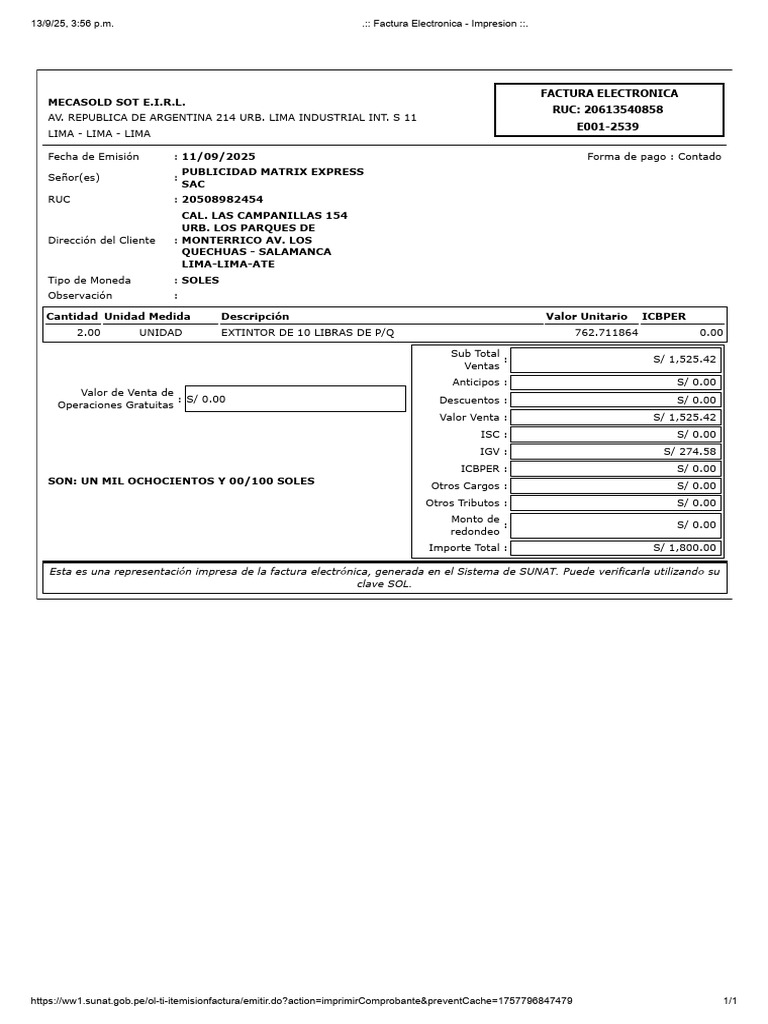 13/9/25, 3:56 p.m.

.:: Factura Electronica - Impresion ::.

MECASOLD SOT E.I.R.L.
AV. REPUBLICA DE ARGENTINA 214 URB. LIMA INDUSTRIAL INT. S 11
LIMA - LIMA - LIMA

FACTURA ELECTRONICA
RUC: 20613540858
E001-2539

Fecha de Emisión : 11/09/2025
Forma de pago : Contado
Señor(es) : PUBLICIDAD MATRIX EXPRESS SAC
RUC : 20508982454
Dirección del Cliente : CAL. LAS CAMPANILLAS 154 URB. LOS PARQUES DE MONTERRICO AV. LOS QUECHUAS - SALAMANCA LIMA-LIMA-ATE
Tipo de Moneda : SOLES
Observación :

| Cantidad | Unidad Medida | Descripción | Valor Unitario | ICBPER |
|---|---|---|---|---|
| 2.00 | UNIDAD | EXTINTOR DE 10 LIBRAS DE P/Q | 762.711864 | 0.00 |

Valor de Venta de Operaciones Gratuitas : S/ 0.00

SON: UN MIL OCHOCIENTOS Y 00/100 SOLES

Sub Total Ventas : S/ 1,525.42
Anticipos : S/ 0.00
Descuentos : S/ 0.00
Valor Venta : S/ 1,525.42
ISC : S/ 0.00
IGV : S/ 274.58
ICBPER : S/ 0.00
Otros Cargos : S/ 0.00
Otros Tributos : S/ 0.00
Monto de redondeo : S/ 0.00
Importe Total : S/ 1,800.00

Esta es una representación impresa de la factura electrónica, generada en el Sistema de SUNAT. Puede verificarla utilizando su clave SOL.

https://ww1.sunat.gob.pe/ol-ti-itemisionfactura/emitir.do?action=imprimirComprobante&preventCache=1757796847479
1/1